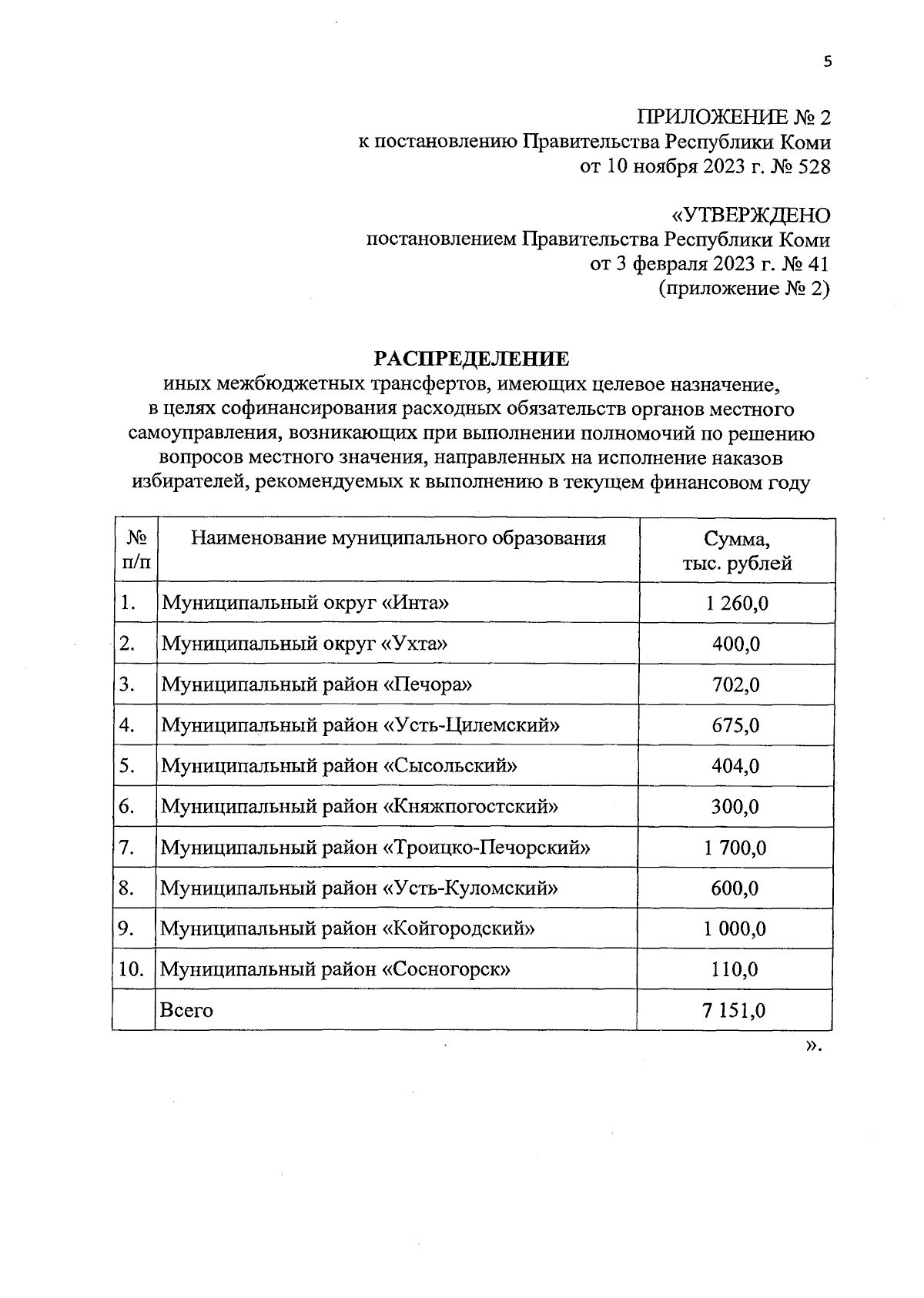 5

ПРИЛОЖЕНИЕ № 2
к постановлению Правительства Республики Коми
от 10 ноября 2023 г. № 528

«УТВЕРЖДЕНО
постановлением Правительства Республики Коми
от 3 февраля 2023 г. № 41
(приложение № 2)

РАСПРЕДЕЛЕНИЕ
иных межбюджетных трансфертов, имеющих целевое назначение, в целях софинансирования расходных обязательств органов местного самоуправления, возникающих при выполнении полномочий по решению вопросов местного значения, направленных на исполнение наказов избирателей, рекомендуемых к выполнению в текущем финансовом году

| № п/п | Наименование муниципального образования | Сумма, тыс. рублей |
|---|---|---|
| 1. | Муниципальный округ «Инта» | 1 260,0 |
| 2. | Муниципальный округ «Ухта» | 400,0 |
| 3. | Муниципальный район «Печора» | 702,0 |
| 4. | Муниципальный район «Усть-Цилемский» | 675,0 |
| 5. | Муниципальный район «Сысольский» | 404,0 |
| 6. | Муниципальный район «Княжпогостский» | 300,0 |
| 7. | Муниципальный район «Троицко-Печорский» | 1 700,0 |
| 8. | Муниципальный район «Усть-Куломский» | 600,0 |
| 9. | Муниципальный район «Койгородский» | 1 000,0 |
| 10. | Муниципальный район «Сосногорск» | 110,0 |
| | Всего | 7 151,0 |

».